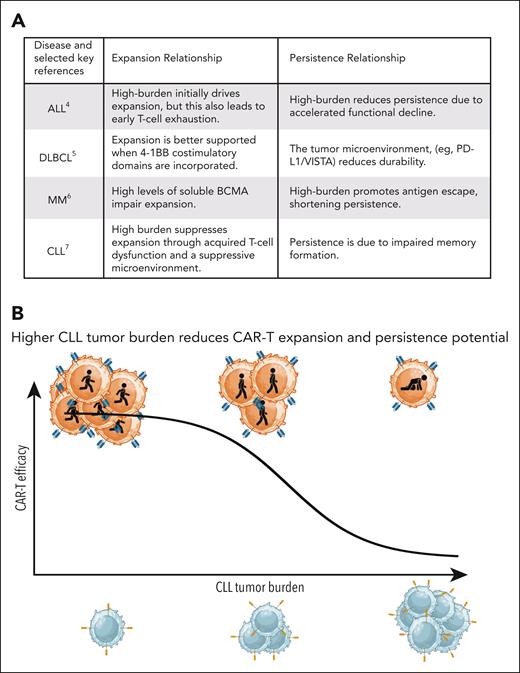 A

| Disease and selected key references | Expansion Relationship | Persistence Relationship |
|---|---|---|
| ALL$^4$ | High-burden initially drives expansion, but this also leads to early T-cell exhaustion. | High-burden reduces persistence due to accelerated functional decline. |
| DLBCL$^5$ | Expansion is better supported when 4-1BB costimulatory domains are incorporated. | The tumor microenvironment, (eg, PD-L1/VISTA) reduces durability. |
| MM$^6$ | High levels of soluble BCMA impair expansion. | High-burden promotes antigen escape, shortening persistence. |
| CLL$^7$ | High burden suppresses expansion through acquired T-cell dysfunction and a suppressive microenvironment. | Persistence is due to impaired memory formation. |

B

Higher CLL tumor burden reduces CAR-T expansion and persistence potential

CAR-T efficacy

CLL tumor burden